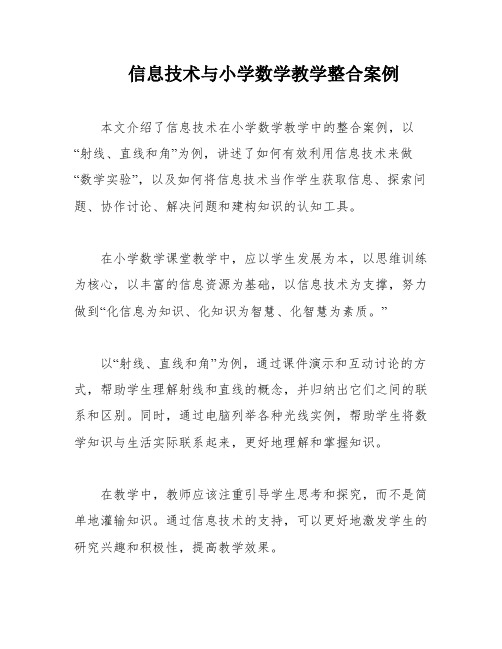 信息技术与小学数学教学整合案例

本文介绍了信息技术在小学数学教学中的整合案例，以“射线、直线和角”为例，讲述了如何有效利用信息技术来做“数学实验”，以及如何将信息技术当作学生获取信息、探索问题、协作讨论、解决问题和建构知识的认知工具。

在小学数学课堂教学中，应以学生发展为本，以思维训练为核心，以丰富的信息资源为基础，以信息技术为支撑，努力做到“化信息为知识、化知识为智慧、化智慧为素质。”

以“射线、直线和角”为例，通过课件演示和互动讨论的方式，帮助学生理解射线和直线的概念，并归纳出它们之间的联系和区别。同时，通过电脑列举各种光线实例，帮助学生将数学知识与生活实际联系起来，更好地理解和掌握知识。

在教学中，教师应该注重引导学生思考和探究，而不是简单地灌输知识。通过信息技术的支持，可以更好地激发学生的研究兴趣和积极性，提高教学效果。